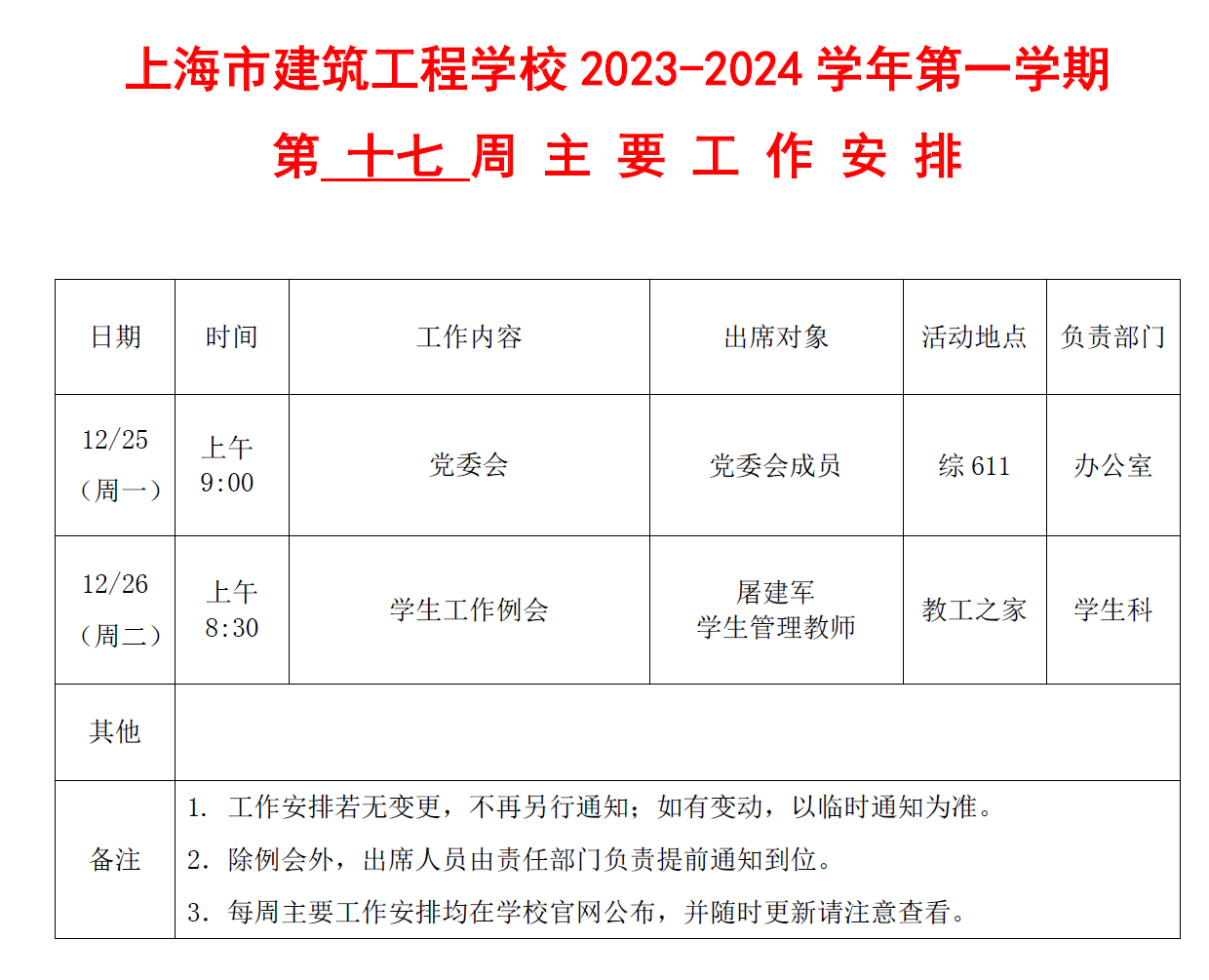 上海市建筑工程学校 2023-2024 学年第一学期

第 十七 周 主 要 工 作 安 排

| 日期 | 时间 | 工作内容 | 出席对象 | 活动地点 | 负责部门 |
|---|---|---|---|---|---|
| 12/25（周一） | 上午 9:00 | 党委会 | 党委会成员 | 综 611 | 办公室 |
| 12/26（周二） | 上午 8:30 | 学生工作例会 | 屠建军 学生管理教师 | 教工之家 | 学生科 |
| 其他 | | | | | |
| 备注 | 1. 工作安排若无变更，不再另行通知；如有变动，以临时通知为准。 2. 除例会外，出席人员由责任部门负责提前通知到位。 3. 每周主要工作安排均在学校官网公布，并随时更新请注意查看。 | | | | |